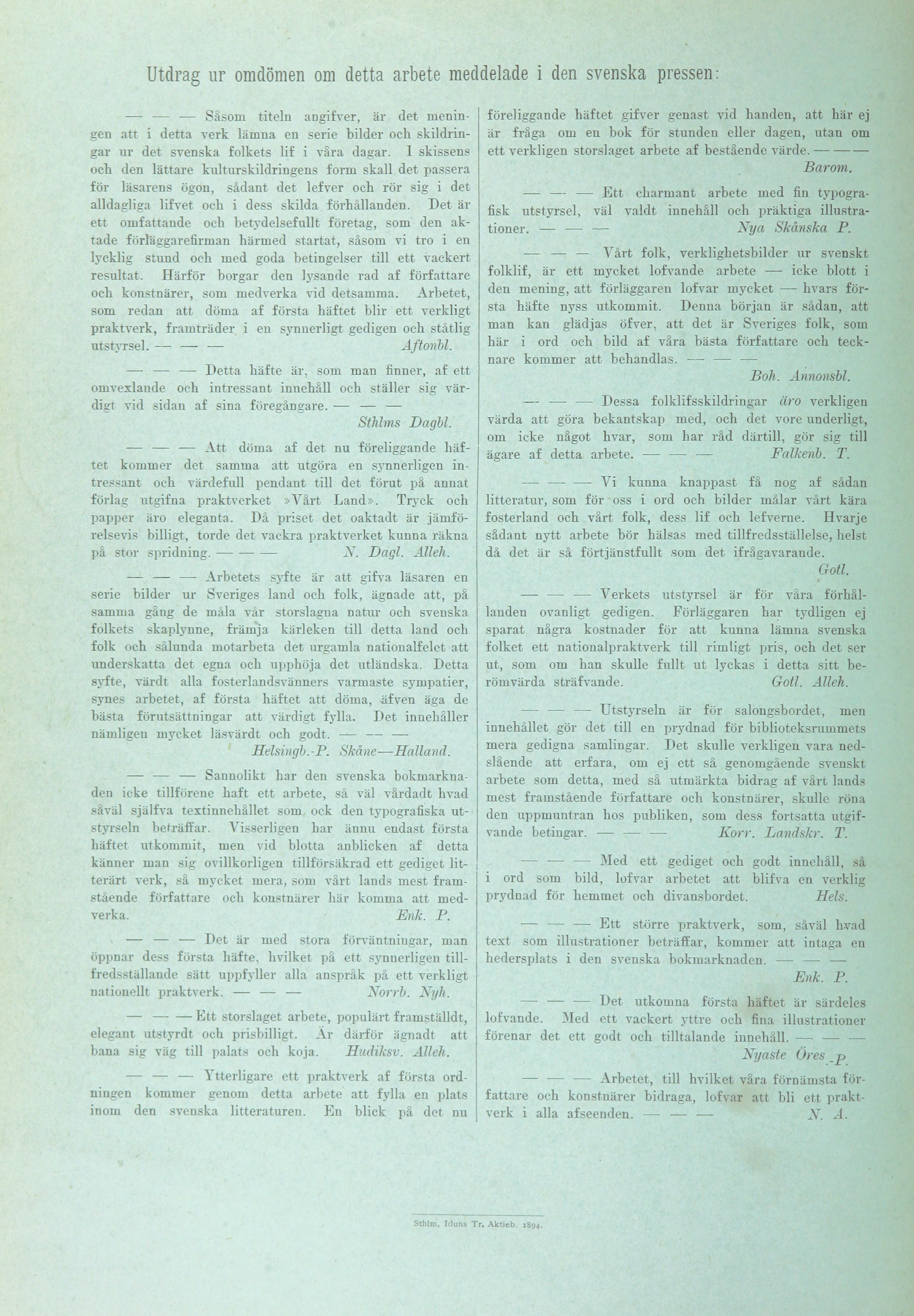 Utdrag ur omdömen om detta arbete meddelade i den svenska pressen:

— — — Såsom titeln angifver, är det meningen att i detta verk lämna en serie bilder och skildringar ur det svenska folkets lif i våra dagar. I skissens och den lättare kulturskildringens form skall det passera för läsarens ögon, sådant det lefver och rör sig i det alldagliga lifvet och i dess skilda förhållanden. Det är ett omfattande och betydelsefullt företag, som den aktade förläggarefirman härmed startat, såsom vi tro i en lycklig stund och med goda betingelser till ett vackert resultat. Härför borgar den lysande rad af författare och konstnärer, som medverka vid detsamma. Arbetet, som redan att döma af första häftet blir ett verkligt praktverk, framträder i en synnerligt gedigen och ståtlig utstyrsel. — — — Aftonbl.

— — — Detta häfte är, som man finner, af ett omvexlande och intressant innehåll och ställer sig värdigt vid sidan af sina föregångare. — — — Sthlms Dagbl.

— — — Att döma af det nu föreliggande häftet kommer det samma att utgöra en synnerligen intressant och värdefull pendant till det förut på annat förlag utgifna praktverket »Vårt Land». Tryck och papper äro eleganta. Då priset det oaktadt är jämförelsevis billigt, torde det vackra praktverket kunna räkna på stor spridning. — — — N. Dagl. Alleh.

— — — Arbetets syfte är att gifva läsaren en serie bilder ur Sveriges land och folk, ägnade att, på samma gång de måla vår storslagna natur och svenska folkets skaplynne, främja kärleken till detta land och folk och sålunda motarbeta det urgamla nationalfelet att underskatta det egna och upphöja det utländska. Detta syfte, värdt alla fosterlandsvänners varmaste sympatier, synes arbetet, af första häftet att döma, äfven äga de bästa förutsättningar att värdigt fylla. Det innehåller nämligen mycket läsvärdt och godt. — — — Helsingb.-P. Skåne—Halland.

— — — Sannolikt har den svenska bokmarknaden icke tillförene haft ett arbete, så väl vårdadt hvad såväl själfva textinnehållet som ock den typografiska utstyrseln beträffar. Visserligen har ännu endast första häftet utkommit, men vid blotta anblicken af detta känner man sig ovillkorligen tillförsäkrad ett gediget litterärt verk, så mycket mera, som vårt lands mest framstående författare och konstnärer här komma att medverka. Enk. P.

— — — Det är med stora förväntningar, man öppnar dess första häfte, hvilket på ett synnerligen tillfredsställande sätt uppfyller alla anspråk på ett verkligt nationellt praktverk. — — — Norrb. Nyh.

— — — Ett storslaget arbete, populärt framställdt, elegant utstyrdt och prisbilligt. Är därför ägnadt att bana sig väg till palats och koja. Hudiksv. Alleh.

— — — Ytterligare ett praktverk af första ordningen kommer genom detta arbete att fylla en plats inom den svenska litteraturen. En blick på det nu föreliggande häftet gifver genast vid handen, att här ej är fråga om en bok för stunden eller dagen, utan om ett verkligen storslaget arbete af bestående värde. — — — Barom.

— — — Ett charmant arbete med fin typografisk utstyrsel, väl valdt innehåll och präktiga illustrationer. — — — Nya Skånska P.

— — — Vårt folk, verklighetsbilder ur svenskt folklif, är ett mycket lofvande arbete — icke blott i den mening, att förläggaren lofvar mycket — hvars första häfte nyss utkommit. Denna början är sådan, att man kan glädjas öfver, att det är Sveriges folk, som här i ord och bild af våra bästa författare och tecknare kommer att behandlas. — — — Boh. Annonsbl.

— — — Dessa folklifsskildringar äro verkligen värda att göra bekantskap med, och det vore underligt, om icke något hvar, som har råd därtill, gör sig till ägare af detta arbete. — — — Falkenb. T.

— — — Vi kunna knappast få nog af sådan litteratur, som för oss i ord och bilder målar vårt kära fosterland och vårt folk, dess lif och lefverne. Hvarje sådant nytt arbete bör hälsas med tillfredsställelse, helst då det är så förtjänstfullt som det ifrågavarande. Gotl.

— — — Verkets utstyrsel är för våra förhållanden ovanligt gedigen. Förläggaren har tydligen ej sparat några kostnader för att kunna lämna svenska folket ett nationalpraktverk till rimligt pris, och det ser ut, som om han skulle fullt ut lyckas i detta sitt berömvärda sträfvande. Gotl. Alleh.

— — — Utstyrseln är för salongsbordet, men innehållet gör det till en prydnad för biblioteksrummets mera gedigna samlingar. Det skulle verkligen vara nedslående att erfara, om ej ett så genomgående svenskt arbete som detta, med så utmärkta bidrag af vårt lands mest framstående författare och konstnärer, skulle röna den uppmuntran hos publiken, som dess fortsatta utgifvande betingar. — — — Korr. Landskr. T.

— — — Med ett gediget och godt innehåll, så i ord som bild, lofvar arbetet att blifva en verklig prydnad för hemmet och divansbordet. Hels.

— — — Ett större praktverk, som, såväl hvad text som illustrationer beträffar, kommer att intaga en hedersplats i den svenska bokmarknaden. — — — Enk. P.

— — — Det utkomna första häftet är särdeles lofvande. Med ett vackert yttre och fina illustrationer förenar det ett godt och tilltalande innehåll. — — — Nyaste Öres.-P.

— — — Arbetet, till hvilket våra förnämsta författare och konstnärer bidraga, lofvar att bli ett praktverk i alla afseenden. — — — N. A.

Sthlm, Iduns Tr. Aktieb. 1894.